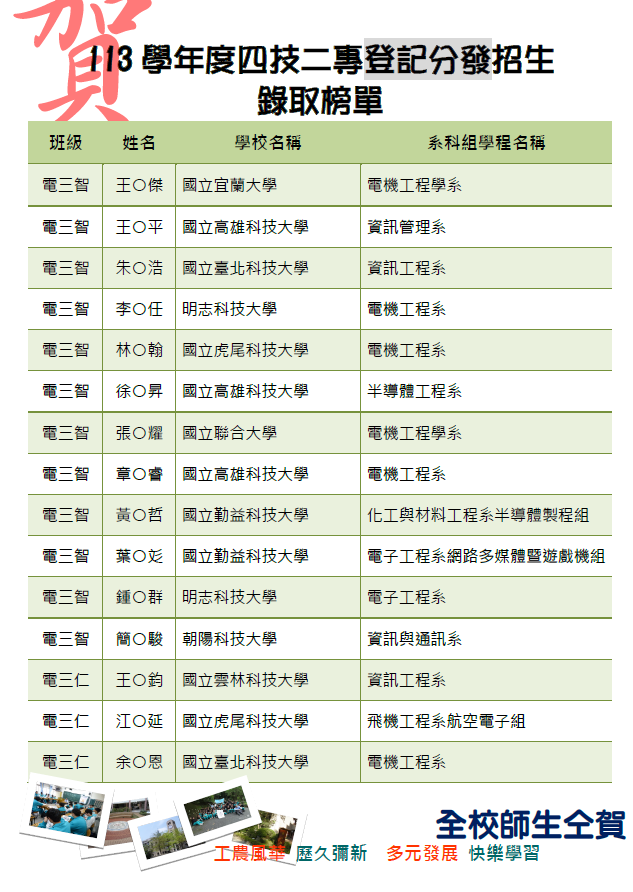 賀

113 學年度四技二專登記分發招生
錄取榜單

| 班級 | 姓名 | 學校名稱 | 系科組學程名稱 |
|---|---|---|---|
| 電三智 | 王○傑 | 國立宜蘭大學 | 電機工程學系 |
| 電三智 | 王○平 | 國立高雄科技大學 | 資訊管理系 |
| 電三智 | 朱○浩 | 國立臺北科技大學 | 資訊工程系 |
| 電三智 | 李○任 | 明志科技大學 | 電機工程系 |
| 電三智 | 林○翰 | 國立虎尾科技大學 | 電機工程系 |
| 電三智 | 徐○昇 | 國立高雄科技大學 | 半導體工程系 |
| 電三智 | 張○耀 | 國立聯合大學 | 電機工程學系 |
| 電三智 | 章○睿 | 國立高雄科技大學 | 電機工程系 |
| 電三智 | 黃○哲 | 國立勤益科技大學 | 化工與材料工程系半導體製程組 |
| 電三智 | 葉○彣 | 國立勤益科技大學 | 電子工程系網路多媒體暨遊戲機組 |
| 電三智 | 鍾○群 | 明志科技大學 | 電子工程系 |
| 電三智 | 簡○駿 | 朝陽科技大學 | 資訊與通訊系 |
| 電三仁 | 王○鈞 | 國立雲林科技大學 | 資訊工程系 |
| 電三仁 | 江○延 | 國立虎尾科技大學 | 飛機工程系航空電子組 |
| 電三仁 | 余○恩 | 國立臺北科技大學 | 電機工程系 |

全校師生全賀

工農風華 歷久彌新 多元發展 快樂學習